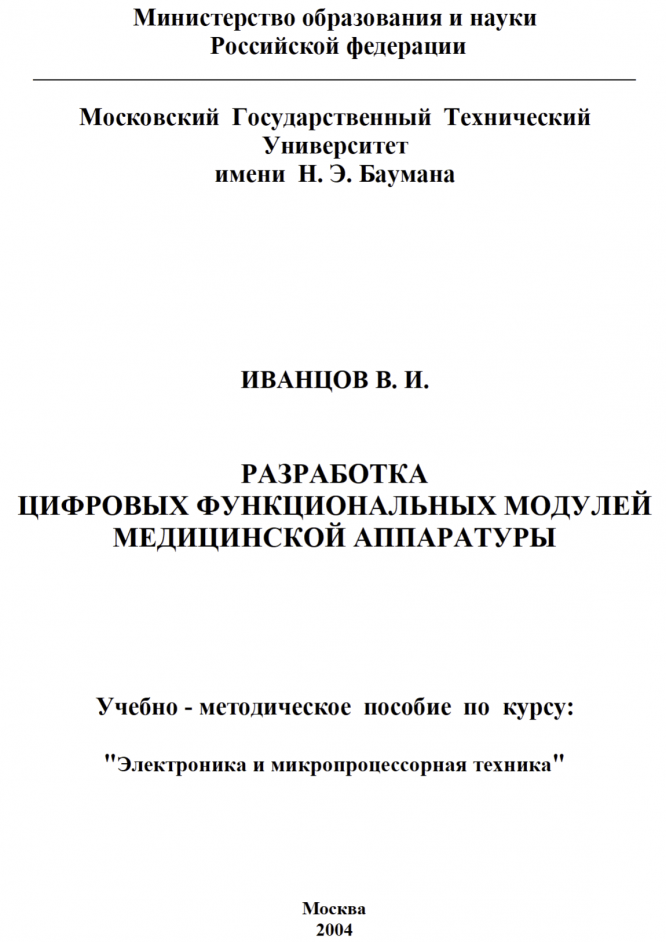 Министерство образования и науки
Российской федерации

Московский Государственный Технический
Университет
имени Н. Э. Баумана

ИВАНЦОВ В. И.

РАЗРАБОТКА
ЦИФРОВЫХ ФУНКЦИОНАЛЬНЫХ МОДУЛЕЙ
МЕДИЦИНСКОЙ АППАРАТУРЫ

Учебно - методическое пособие по курсу:

"Электроника и микропроцессорная техника"

Москва
2004